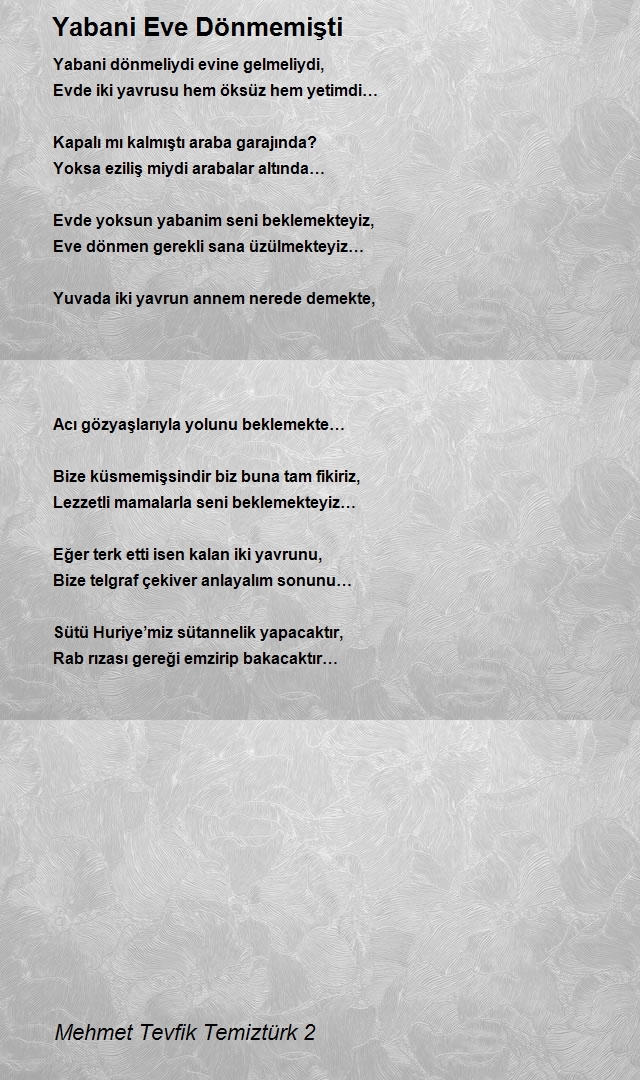 Yabani Eve Dönmemişti

Yabani dönmeliydi evine gelmeliydi,
Evde iki yavrusu hem öksüz hem yetimdi…

Kapalı mı kalmıştı araba garajında?
Yoksa eziliş miydi arabalar altında…

Evde yoksun yabanim seni beklemekteyiz,
Eve dönmen gerekli sana üzülmekteyiz…

Yuvada iki yavrun annem nerede demekte,

Acı gözyaşlarıyla yolunu beklemekte…

Bize küsmemişsindir biz buna tam fikiriz,
Lezzetli mamalarla seni beklemekteyiz…

Eğer terk etti isen kalan iki yavrunu,
Bize telgraf çekiver anlayalım sonunu…

Sütü Huriye'miz sütannelik yapacaktır,
Rab rızası gereği emzirip bakacaktır…

Mehmet Tevfik Temiztürk 2